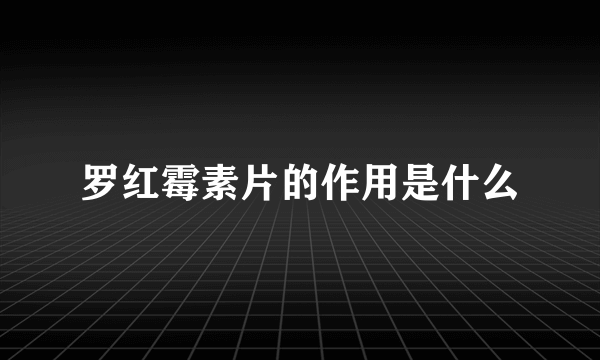 罗红霉素片的作用是什么